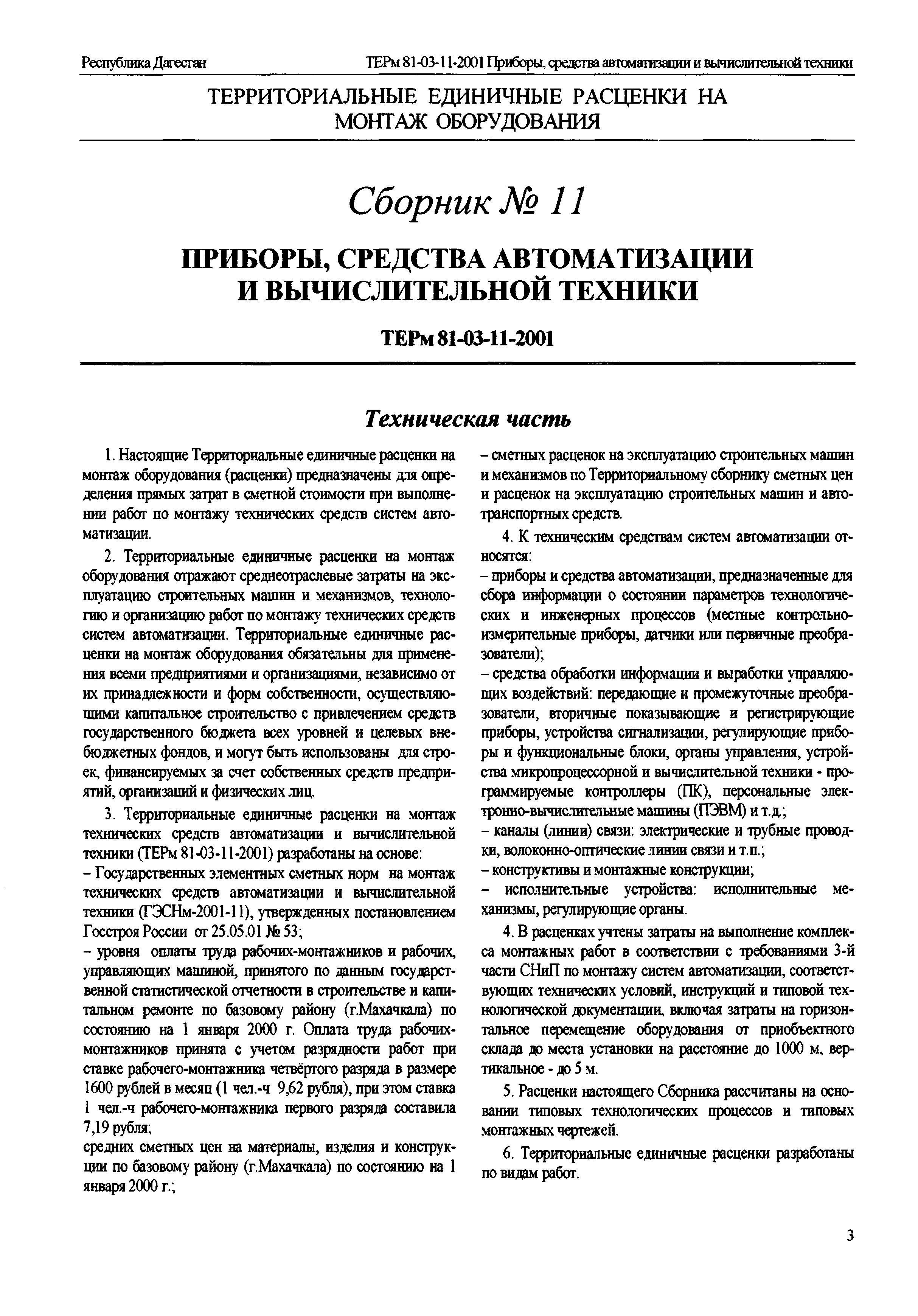 Республика Дагестан

ТЕРм 81-03-11-2001 Приборы, средства автоматизации и вычислительной техники

ТЕРРИТОРИАЛЬНЫЕ ЕДИНИЧНЫЕ РАСЦЕНКИ НА МОНТАЖ ОБОРУДОВАНИЯ

Сборник № 11

ПРИБОРЫ, СРЕДСТВА АВТОМАТИЗАЦИИ И ВЫЧИСЛИТЕЛЬНОЙ ТЕХНИКИ

ТЕРм 81-03-11-2001

Техническая часть

1. Настоящие Территориальные единичные расценки на монтаж оборудования (расценки) предназначены для определения прямых затрат в сметной стоимости при выполнении работ по монтажу технических средств систем автоматизации.

2. Территориальные единичные расценки на монтаж оборудования отражают среднеотраслевые затраты на эксплуатацию строительных машин и механизмов, технологию и организацию работ по монтажу технических средств систем автоматизации. Территориальные единичные расценки на монтаж оборудования обязательны для применения всеми предприятиями и организациями, независимо от их принадлежности и форм собственности, осуществляющими капитальное строительство с привлечением средств государственного бюджета всех уровней и целевых внебюджетных фондов, и могут быть использованы для строек, финансируемых за счет собственных средств предприятий, организаций и физических лиц.

3. Территориальные единичные расценки на монтаж технических средств автоматизации и вычислительной техники (ТЕРм 81-03-11-2001) разработаны на основе:
– Государственных элементных сметных норм на монтаж технических средств автоматизации и вычислительной техники (ГЭСНм-2001-11), утвержденных постановлением Госстроя России от 25.05.01 № 53;
– уровня оплаты труда рабочих-монтажников и рабочих, управляющих машиной, принятого по данным государственной статистической отчетности в строительстве и капитальном ремонте по базовому району (г.Махачкала) по состоянию на 1 января 2000 г. Оплата труда рабочих-монтажников принята с учетом разрядности работ при ставке рабочего-монтажника четвёртого разряда в размере 1600 рублей в месяц (1 чел.-ч 9,62 рубля), при этом ставка 1 чел.-ч рабочего-монтажника первого разряда составила 7,19 рубля;
средних сметных цен на материалы, изделия и конструкции по базовому району (г.Махачкала) по состоянию на 1 января 2000 г.;
– сметных расценок на эксплуатацию строительных машин и механизмов по Территориальному сборнику сметных цен и расценок на эксплуатацию строительных машин и автотранспортных средств.

4. К техническим средствам систем автоматизации относятся:
– приборы и средства автоматизации, предназначенные для сбора информации о состоянии параметров технологических и инженерных процессов (местные контрольно-измерительные приборы, датчики или первичные преобразователи);
– средства обработки информации и выработки управляющих воздействий: передающие и промежуточные преобразователи, вторичные показывающие и регистрирующие приборы, устройства сигнализации, регулирующие приборы и функциональные блоки, органы управления, устройства микропроцессорной и вычислительной техники - программируемые контроллеры (ПК), персональные электронно-вычислительные машины (ПЭВМ) и т.д.;
– каналы (линии) связи: электрические и трубные проводки, волоконно-оптические линии связи и т.п.;
– конструктивы и монтажные конструкции;
– исполнительные устройства: исполнительные механизмы, регулирующие органы.

4. В расценках учтены затраты на выполнение комплекса монтажных работ в соответствии с требованиями 3-й части СНиП по монтажу систем автоматизации, соответствующих технических условий, инструкций и типовой технологической документации, включая затраты на горизонтальное перемещение оборудования от приобъектного склада до места установки на расстояние до 1000 м, вертикальное - до 5 м.

5. Расценки настоящего Сборника рассчитаны на основании типовых технологических процессов и типовых монтажных чертежей.

6. Территориальные единичные расценки разработаны по видам работ.

3